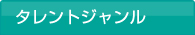 タレントジャンル